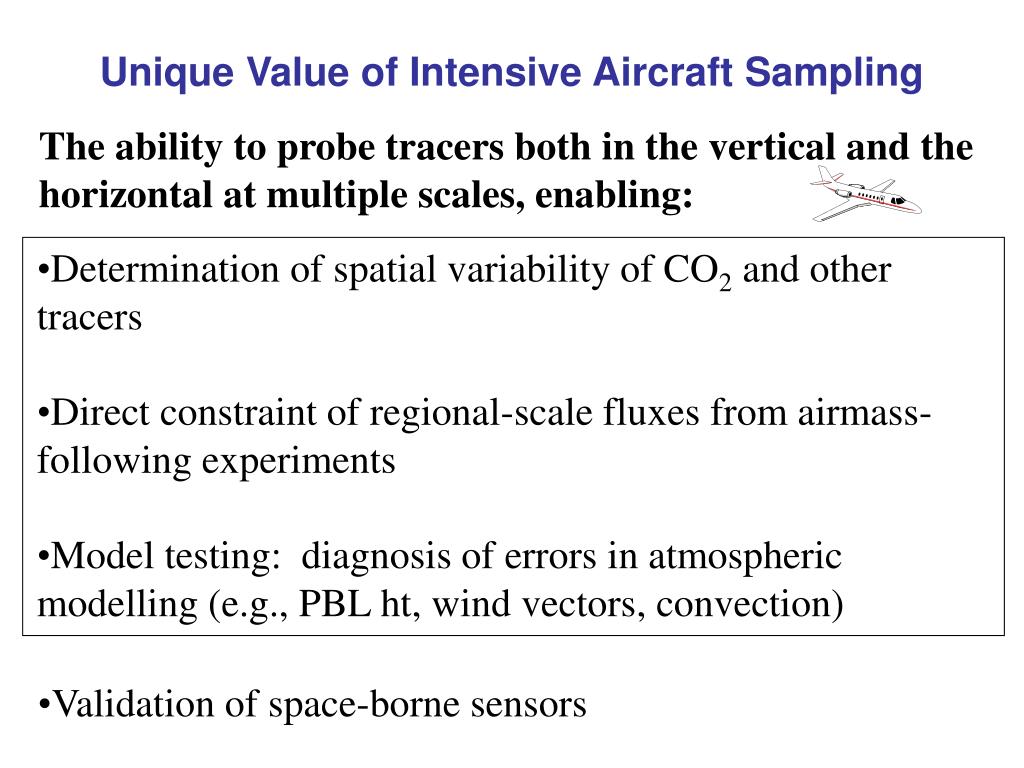 Unique Value of Intensive Aircraft Sampling

The ability to probe tracers both in the vertical and the horizontal at multiple scales, enabling:

•Determination of spatial variability of $CO_2$ and other tracers

•Direct constraint of regional-scale fluxes from airmass-following experiments

•Model testing:  diagnosis of errors in atmospheric modelling (e.g., PBL ht, wind vectors, convection)

•Validation of space-borne sensors